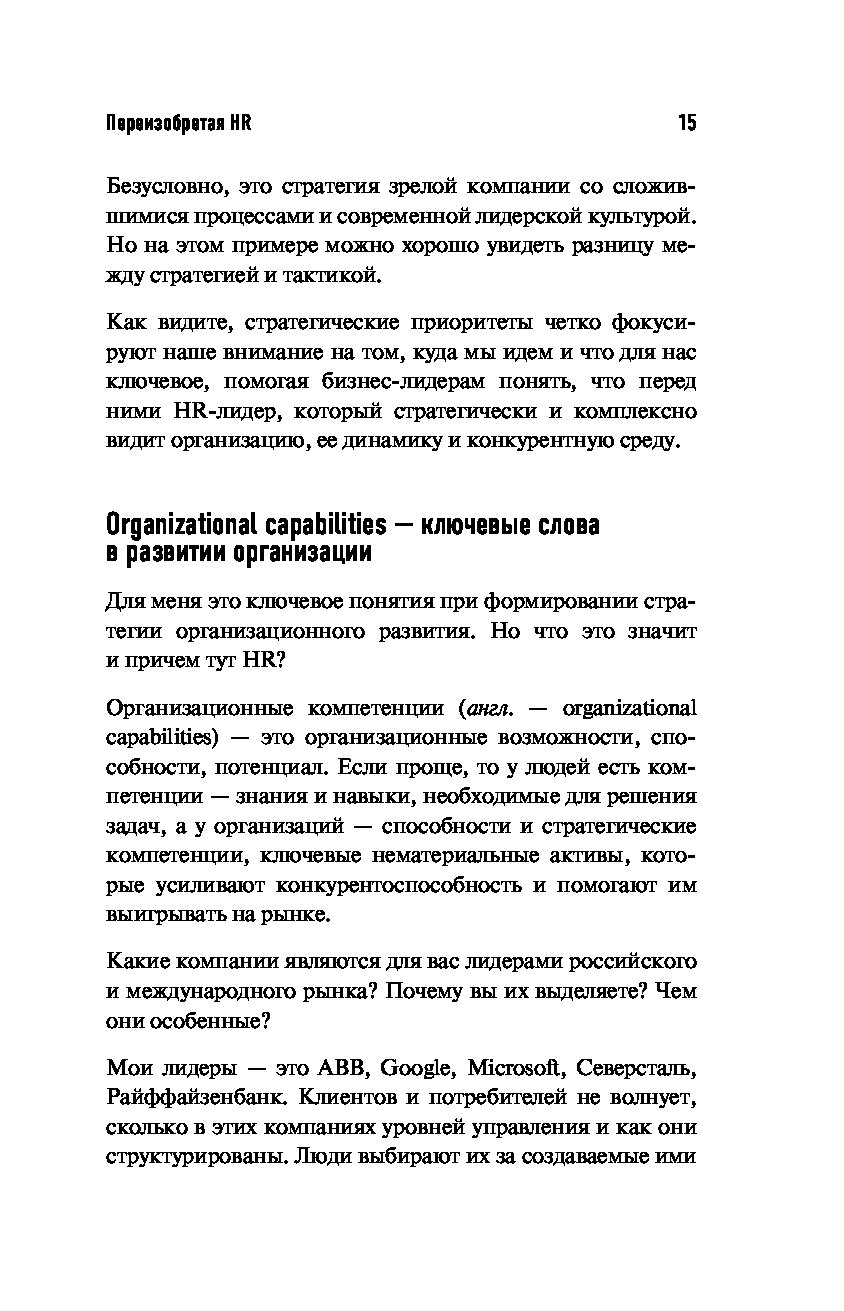 Переизобретая HR

15

Безусловно, это стратегия зрелой компании со сложившимися процессами и современной лидерской культурой. Но на этом примере можно хорошо увидеть разницу между стратегией и тактикой.

Как видите, стратегические приоритеты четко фокусируют наше внимание на том, куда мы идем и что для нас ключевое, помогая бизнес-лидерам понять, что перед ними HR-лидер, который стратегически и комплексно видит организацию, ее динамику и конкурентную среду.

Organizational capabilities — ключевые слова в развитии организации

Для меня это ключевое понятия при формировании стратегии организационного развития. Но что это значит и причем тут HR?

Организационные компетенции (англ. — organizational capabilities) — это организационные возможности, способности, потенциал. Если проще, то у людей есть компетенции — знания и навыки, необходимые для решения задач, а у организаций — способности и стратегические компетенции, ключевые нематериальные активы, которые усиливают конкурентоспособность и помогают им выигрывать на рынке.

Какие компании являются для вас лидерами российского и международного рынка? Почему вы их выделяете? Чем они особенные?

Мои лидеры — это ABB, Google, Microsoft, Северсталь, Райффайзенбанк. Клиентов и потребителей не волнует, сколько в этих компаниях уровней управления и как они структурированы. Люди выбирают их за создаваемые ими